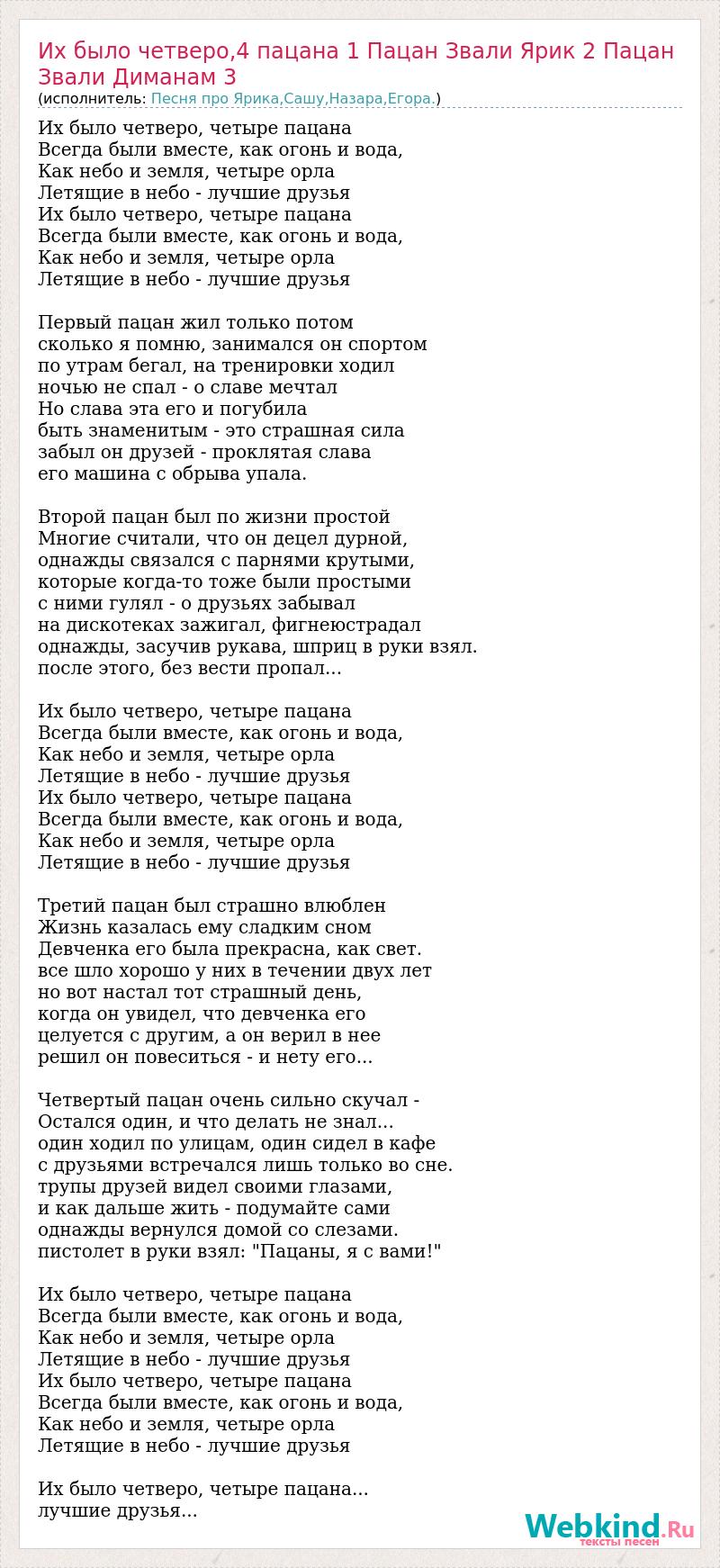 Их было четверо,4 пацана 1 Пацан Звали Ярик 2 Пацан Звали Диманам 3
(исполнитель: Песня про Ярика,Сашу,Назара,Егора.)

Их было четверо, четыре пацана
Всегда были вместе, как огонь и вода,
Как небо и земля, четыре орла
Летящие в небо - лучшие друзья
Их было четверо, четыре пацана
Всегда были вместе, как огонь и вода,
Как небо и земля, четыре орла
Летящие в небо - лучшие друзья

Первый пацан жил только потом
сколько я помню, занимался он спортом
по утрам бегал, на тренировки ходил
ночью не спал - о славе мечтал
Но слава эта его и погубила
быть знаменитым - это страшная сила
забыл он друзей - проклятая слава
его машина с обрыва упала.

Второй пацан был по жизни простой
Многие считали, что он децел дурной,
однажды связался с парнями крутыми,
которые когда-то тоже были простыми
с ними гулял - о друзьях забывал
на дискотеках зажигал, фигнеюстрадал
однажды, засучив рукава, шприц в руки взял.
после этого, без вести пропал...

Их было четверо, четыре пацана
Всегда были вместе, как огонь и вода,
Как небо и земля, четыре орла
Летящие в небо - лучшие друзья
Их было четверо, четыре пацана
Всегда были вместе, как огонь и вода,
Как небо и земля, четыре орла
Летящие в небо - лучшие друзья

Третий пацан был страшно влюблен
Жизнь казалась ему сладким сном
Девченка его была прекрасна, как свет.
все шло хорошо у них в течении двух лет
но вот настал тот страшный день,
когда он увидел, что девченка его
целуется с другим, а он верил в нее
решил он повеситься - и нету его...

Четвертый пацан очень сильно скучал -
Остался один, и что делать не знал...
один ходил по улицам, один сидел в кафе
с друзьями встречался лишь только во сне.
трупы друзей видел своими глазами,
и как дальше жить - подумайте сами
однажды вернулся домой со слезами.
пистолет в руки взял: "Пацаны, я с вами!"

Их было четверо, четыре пацана
Всегда были вместе, как огонь и вода,
Как небо и земля, четыре орла
Летящие в небо - лучшие друзья
Их было четверо, четыре пацана
Всегда были вместе, как огонь и вода,
Как небо и земля, четыре орла
Летящие в небо - лучшие друзья

Их было четверо, четыре пацана...
лучшие друзья...

Webkind.Ru
тексты песен